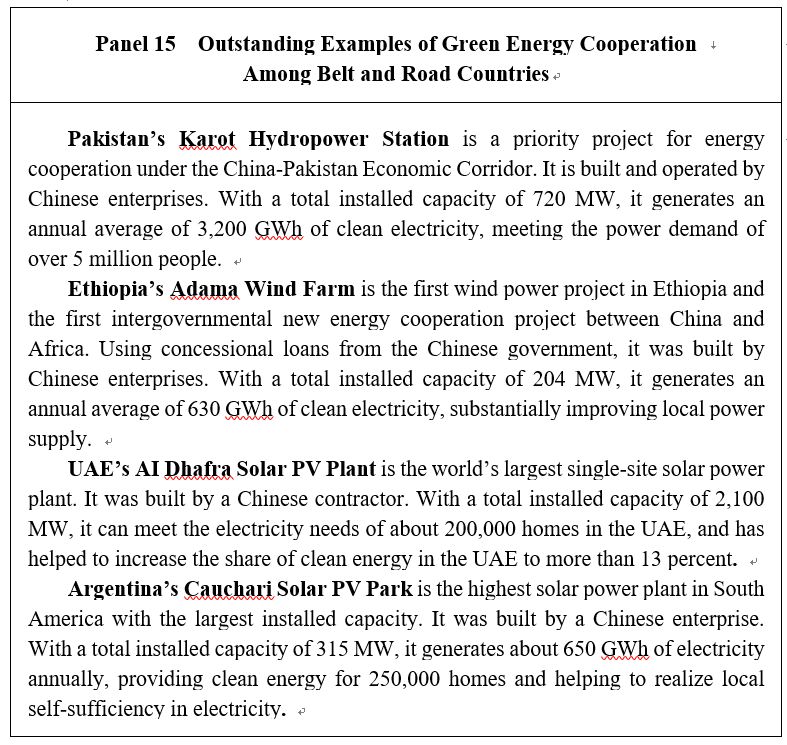 Panel 15 Outstanding Examples of Green Energy Cooperation Among Belt and Road Countries

Pakistan's Karot Hydropower Station is a priority project for energy cooperation under the China-Pakistan Economic Corridor. It is built and operated by Chinese enterprises. With a total installed capacity of 720 MW, it generates an annual average of 3,200 GWh of clean electricity, meeting the power demand of over 5 million people.

Ethiopia's Adama Wind Farm is the first wind power project in Ethiopia and the first intergovernmental new energy cooperation project between China and Africa. Using concessional loans from the Chinese government, it was built by Chinese enterprises. With a total installed capacity of 204 MW, it generates an annual average of 630 GWh of clean electricity, substantially improving local power supply.

UAE's AI Dhafra Solar PV Plant is the world's largest single-site solar power plant. It was built by a Chinese contractor. With a total installed capacity of 2,100 MW, it can meet the electricity needs of about 200,000 homes in the UAE, and has helped to increase the share of clean energy in the UAE to more than 13 percent.

Argentina's Cauchari Solar PV Park is the highest solar power plant in South America with the largest installed capacity. It was built by a Chinese enterprise. With a total installed capacity of 315 MW, it generates about 650 GWh of electricity annually, providing clean energy for 250,000 homes and helping to realize local self-sufficiency in electricity.